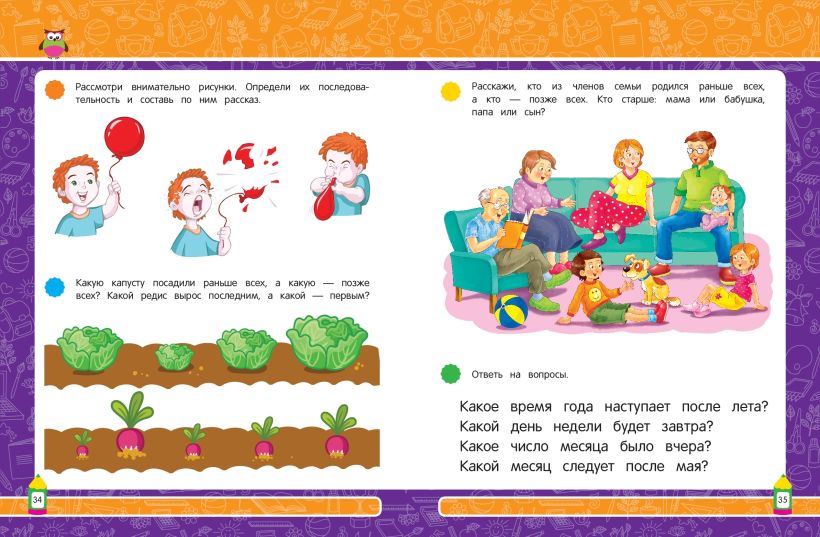 Рассмотри внимательно рисунки. Определи их последовательность и составь по ним рассказ.

Какую капусту посадили раньше всех, а какую — позже всех? Какой редис вырос последним, а какой — первым?

34

Расскажи, кто из членов семьи родился раньше всех, а кто — позже всех. Кто старше: мама или бабушка, папа или сын?

Ответь на вопросы.

Какое время года наступает после лета?
Какой день недели будет завтра?
Какое число месяца было вчера?
Какой месяц следует после мая?

35